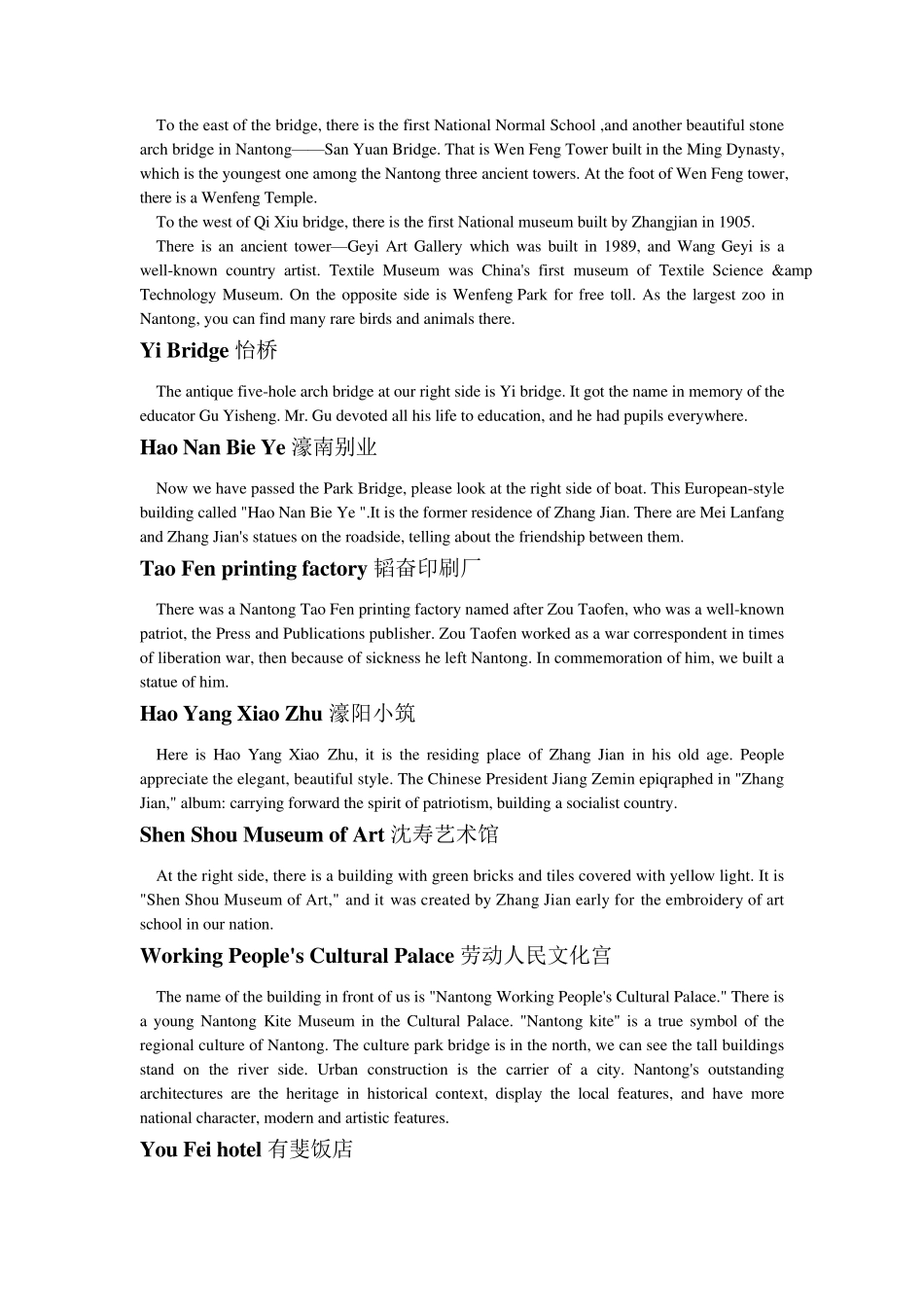 To the east of the bridge, there is the first National Normal School ,and another beautiful stone arch bridge in Nantong——San Yuan Bridge. That is Wen Feng Tower built in the Ming Dynasty, which is the youngest one among the Nantong three ancient towers. At the foot of Wen Feng tower, there is a Wenfeng Temple.

To the west of Qi Xiu bridge, there is the first National museum built by Zhangjian in 1905.

There is an ancient tower—Geyi Art Gallery which was built in 1989, and Wang Geyi is a well-known country artist. Textile Museum was China's first museum of Textile Science &amp Technology Museum. On the opposite side is Wenfeng Park for free toll. As the largest zoo in Nantong, you can find many rare birds and animals there.

Yi Bridge 怡桥

The antique five-hole arch bridge at our right side is Yi bridge. It got the name in memory of the educator Gu Yisheng. Mr. Gu devoted all his life to education, and he had pupils everywhere.

Hao Nan Bie Ye 濠南别业

Now we have passed the Park Bridge, please look at the right side of boat. This European-style building called "Hao Nan Bie Ye ".It is the former residence of Zhang Jian. There are Mei Lanfang and Zhang Jian's statues on the roadside, telling about the friendship between them.

Tao Fen printing factory 韬奋印刷厂

There was a Nantong Tao Fen printing factory named after Zou Taofen, who was a well-known patriot, the Press and Publications publisher. Zou Taofen worked as a war correspondent in times of liberation war, then because of sickness he left Nantong. In commemoration of him, we built a statue of him.

Hao Yang Xiao Zhu 濠阳小筑

Here is Hao Yang Xiao Zhu, it is the residing place of Zhang Jian in his old age. People appreciate the elegant, beautiful style. The Chinese President Jiang Zemin epiqraphed in "Zhang Jian," album: carrying forward the spirit of patriotism, building a socialist country.

Shen Shou Museum of Art 沈寿艺术馆

At the right side, there is a building with green bricks and tiles covered with yellow light. It is "Shen Shou Museum of Art," and it was created by Zhang Jian early for the embroidery of art school in our nation.

Working People's Cultural Palace 劳动人民文化宫

The name of the building in front of us is "Nantong Working People's Cultural Palace." There is a young Nantong Kite Museum in the Cultural Palace. "Nantong kite" is a true symbol of the regional culture of Nantong. The culture park bridge is in the north, we can see the tall buildings stand on the river side. Urban construction is the carrier of a city. Nantong's outstanding architectures are the heritage in historical context, display the local features, and have more national character, modern and artistic features.

You Fei hotel 有斐饭店